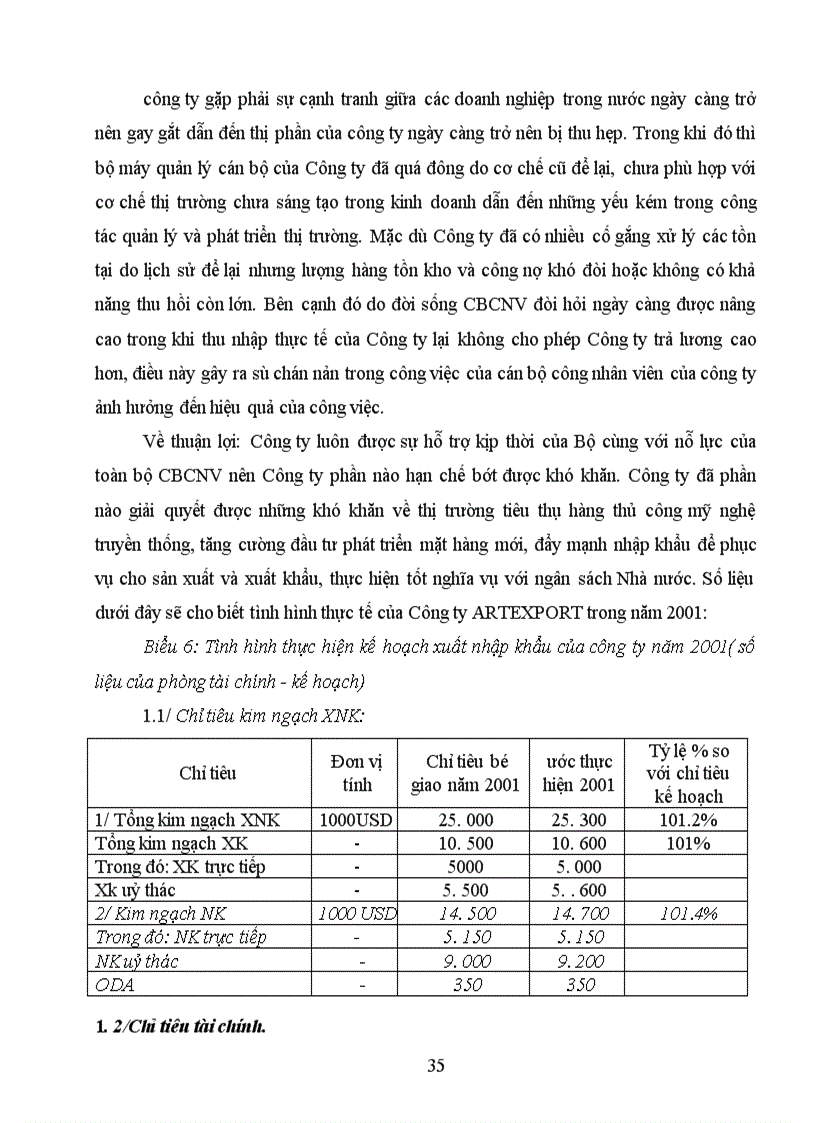 công ty gặp phải sự cạnh tranh giữa các doanh nghiệp trong nước ngày càng trở nên gay gắt dẫn đến thị phần của công ty ngày càng trở nên bị thu hẹp. Trong khi đó thì bộ máy quản lý cán bộ của Công ty đã quá đông do cơ chế cũ để lại, chưa phù hợp với cơ chế thị trường chưa sáng tạo trong kinh doanh dẫn đến những yếu kém trong công tác quản lý và phát triển thị trường. Mặc dù Công ty đã có nhiều cố gắng xử lý các tồn tại do lịch sử để lại nhưng lượng hàng tồn kho và công nợ khó đòi hoặc không có khả năng thu hồi còn lớn. Bên cạnh đó do đời sống CBCNV đòi hỏi ngày càng được nâng cao trong khi thu nhập thực tế của Công ty lại không cho phép Công ty trả lương cao hơn, điều này gây ra sù chán nản trong công việc của cán bộ công nhân viên của công ty ảnh hưởng đến hiệu quả của công việc.

Về thuận lợi: Công ty luôn được sự hỗ trợ kịp thời của Bộ cùng với nỗ lực của toàn bộ CBCNV nên Công ty phần nào hạn chế bớt được khó khăn. Công ty đã phần nào giải quyết được những khó khăn về thị trường tiêu thụ hàng thủ công mỹ nghệ truyền thống, tăng cường đầu tư phát triển mặt hàng mới, đẩy mạnh nhập khẩu để phục vụ cho sản xuất và xuất khẩu, thực hiện tốt nghĩa vụ với ngân sách Nhà nước. Số liệu dưới đây sẽ cho biết tình hình thực tế của Công ty ARTEXPORT trong năm 2001:

Biểu 6: Tình hình thực hiện kế hoạch xuất nhập khẩu của công ty năm 2001( số liệu của phòng tài chính - kế hoạch)

1.1/ Chỉ tiêu kim ngạch XNK:

| Chỉ tiêu | Đơn vị tính | Chỉ tiêu bé giao năm 2001 | ước thực hiện 2001 | Tỷ lệ % so với chỉ tiêu kế hoạch |
|---|---|---|---|---|
| 1/ Tổng kim ngạch XNK | 1000USD | 25. 000 | 25. 300 | 101.2% |
| Tổng kim ngạch XK | - | 10. 500 | 10. 600 | 101% |
| Trong đó: XK trực tiếp | - | 5000 | 5. 000 | |
| Xk uỷ thác | - | 5. 500 | 5. . 600 | |
| 2/ Kim ngạch NK | 1000 USD | 14. 500 | 14. 700 | 101.4% |
| Trong đó: NK trực tiếp | - | 5. 150 | 5. 150 | |
| NK uỷ thác | - | 9. 000 | 9. 200 | |
| ODA | - | 350 | 350 | |

1. 2/Chỉ tiêu tài chính.

35